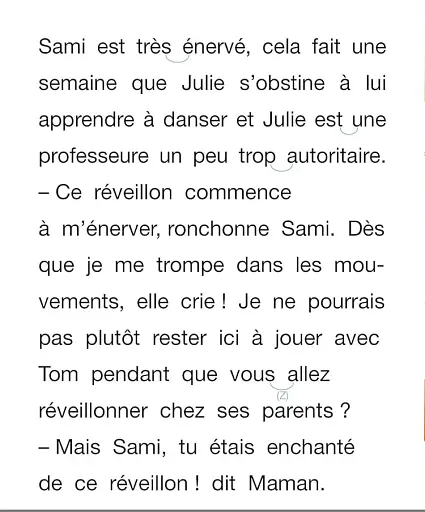 Sami est très énervé, cela fait une semaine que Julie s'obstine à lui apprendre à danser et Julie est une professeure un peu trop autoritaire.

– Ce réveillon commence à m'énerver, ronchonne Sami. Dès que je me trompe dans les mouvements, elle crie ! Je ne pourrais pas plutôt rester ici à jouer avec Tom pendant que vous allez réveillonner chez ses parents ?

(Z)

– Mais Sami, tu étais enchanté de ce réveillon ! dit Maman.